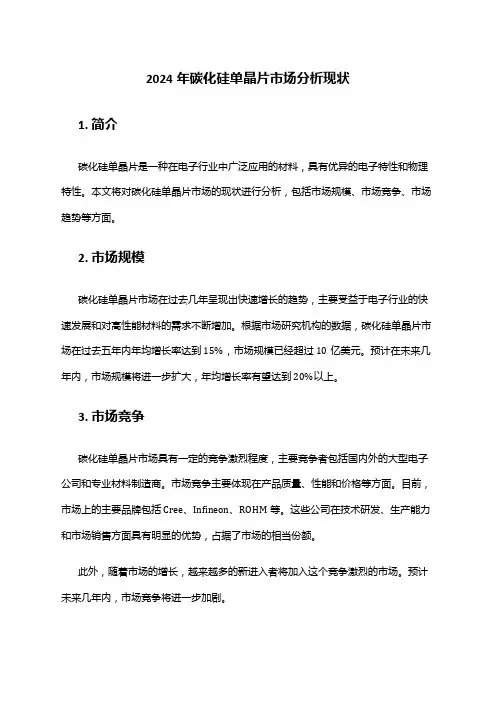 2024 年碳化硅单晶片市场分析现状

1. 简介

碳化硅单晶片是一种在电子行业中广泛应用的材料，具有优异的电子特性和物理特性。本文将对碳化硅单晶片市场的现状进行分析，包括市场规模、市场竞争、市场趋势等方面。

2. 市场规模

碳化硅单晶片市场在过去几年呈现出快速增长的趋势，主要受益于电子行业的快速发展和对高性能材料的需求不断增加。根据市场研究机构的数据，碳化硅单晶片市场在过去五年内年均增长率达到 15%，市场规模已经超过 10 亿美元。预计在未来几年内，市场规模将进一步扩大，年均增长率有望达到 20%以上。

3. 市场竞争

碳化硅单晶片市场具有一定的竞争激烈程度，主要竞争者包括国内外的大型电子公司和专业材料制造商。市场竞争主要体现在产品质量、性能和价格等方面。目前，市场上的主要品牌包括 Cree、Infineon、ROHM 等。这些公司在技术研发、生产能力和市场销售方面具有明显的优势，占据了市场的相当份额。

此外，随着市场的增长，越来越多的新进入者将加入这个竞争激烈的市场。预计未来几年内，市场竞争将进一步加剧。